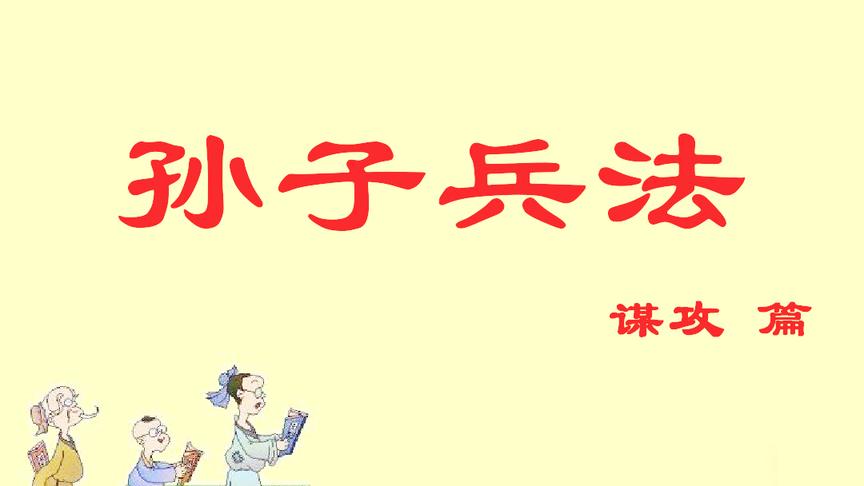 孙子兵法

谋攻 篇